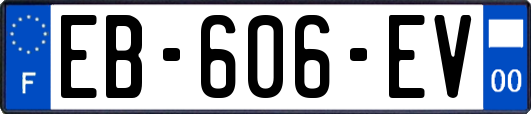 F
EB-606-EV
00